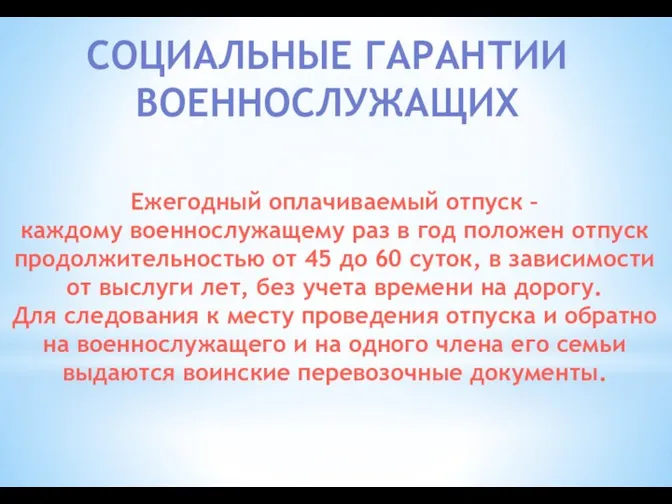 СОЦИАЛЬНЫЕ ГАРАНТИИ ВОЕННОСЛУЖАЩИХ

Ежегодный оплачиваемый отпуск – каждому военнослужащему раз в год положен отпуск продолжительностью от 45 до 60 суток, в зависимости от выслуги лет, без учета времени на дорогу.
Для следования к месту проведения отпуска и обратно на военнослужащего и на одного члена его семьи выдаются воинские перевозочные документы.